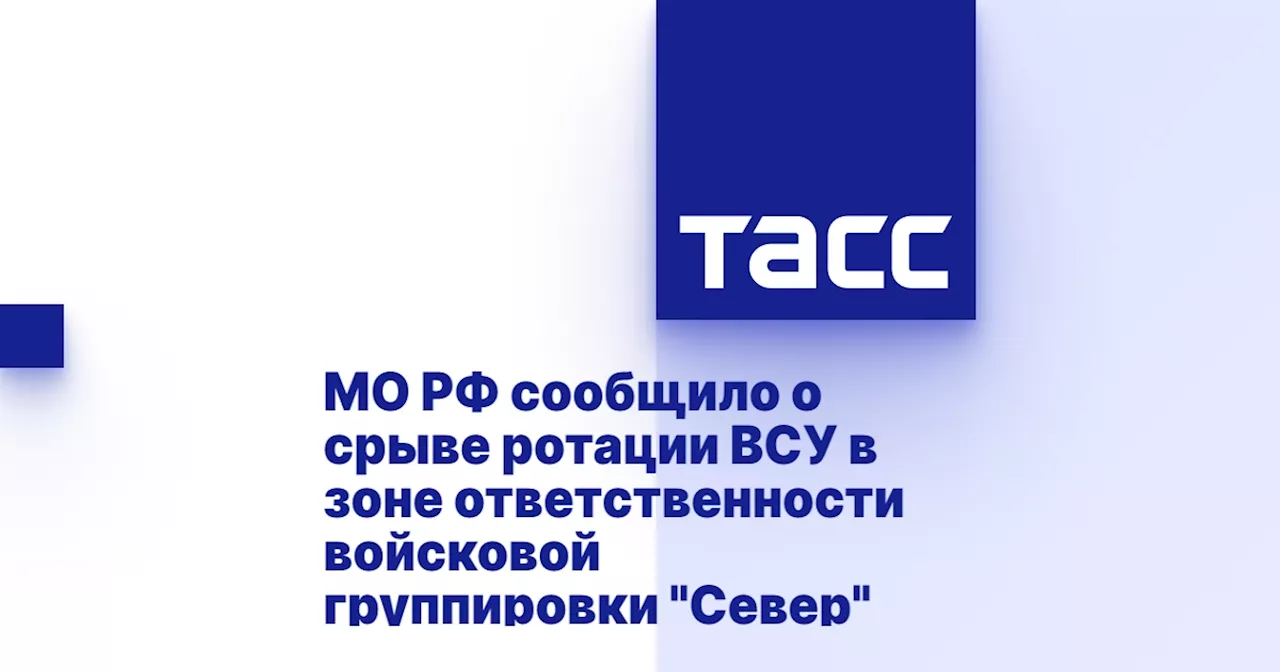 ТАСС

МО РФ сообщило о срыве ротации ВСУ в зоне ответственности войсковой группировки "Север"